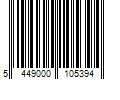 5 449000 105394